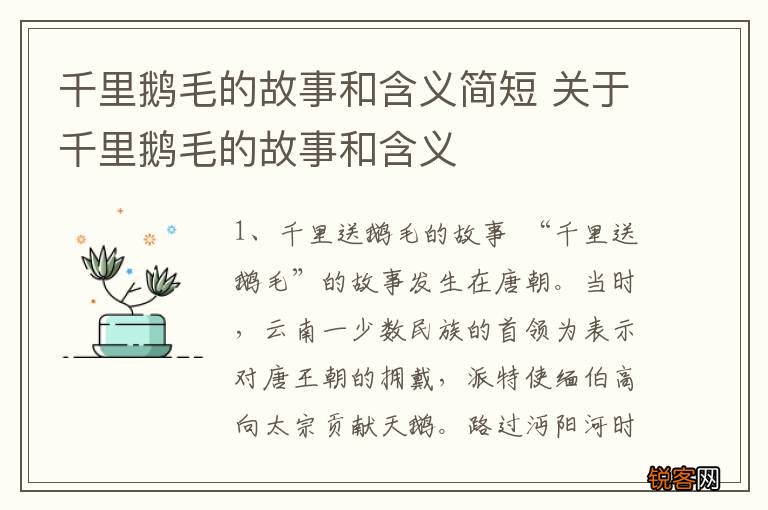 千里鹅毛的故事和含义简短 关于千里鹅毛的故事和含义

1、千里送鹅毛的故事 “千里送鹅毛”的故事发生在唐朝。当时，云南一少数民族的首领为表示对唐王朝的拥戴，派特使缅伯高向太宗贡献天鹅。路过沔阳河时

锐客网